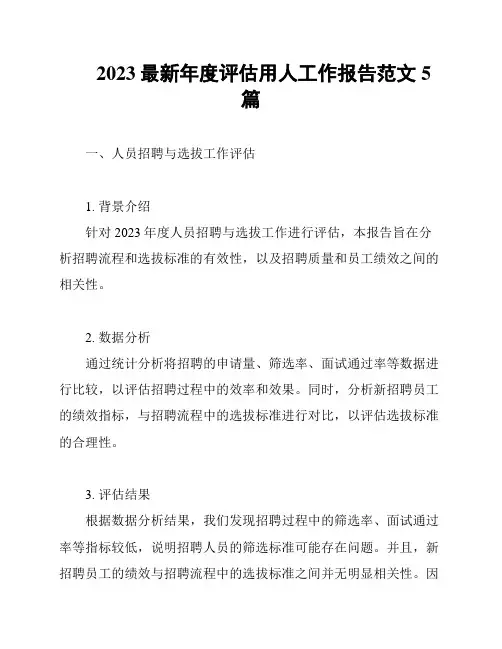 2023 最新年度评估用人工作报告范文 5 篇

一、人员招聘与选拔工作评估

1. 背景介绍

针对 2023 年度人员招聘与选拔工作进行评估，本报告旨在分析招聘流程和选拔标准的有效性，以及招聘质量和员工绩效之间的相关性。

2. 数据分析

通过统计分析将招聘的申请量、筛选率、面试通过率等数据进行比较，以评估招聘过程中的效率和效果。同时，分析新招聘员工的绩效指标，与招聘流程中的选拔标准进行对比，以评估选拔标准的合理性。

3. 评估结果

根据数据分析结果，我们发现招聘过程中的筛选率、面试通过率等指标较低，说明招聘人员的筛选标准可能存在问题。并且，新招聘员工的绩效与招聘流程中的选拔标准之间并无明显相关性。因